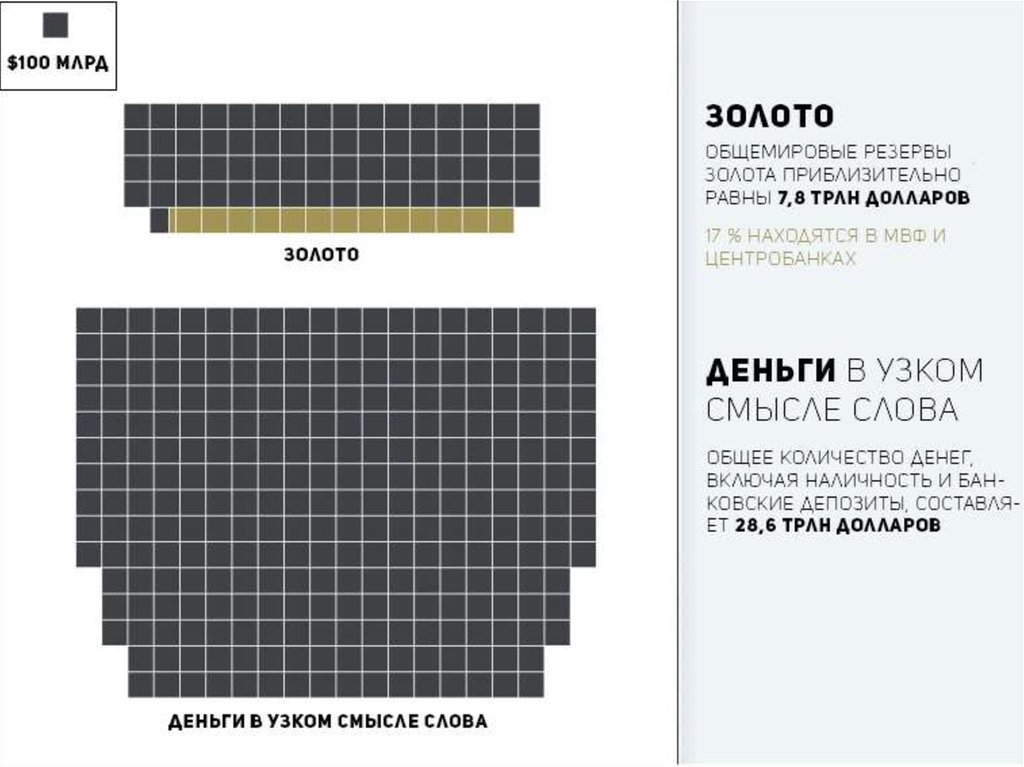 $100 МЛРД

ЗОЛОТО

ДЕНЬГИ В УЗКОМ СМЫСЛЕ СЛОВА

ЗОЛОТО

ОБЩЕМИРОВЫЕ РЕЗЕРВЫ ЗОЛОТА ПРИБЛИЗИТЕЛЬНО РАВНЫ 7,8 ТРЛН ДОЛЛАРОВ

17 % НАХОДЯТСЯ В МВФ И ЦЕНТРОБАНКАХ

ДЕНЬГИ В УЗКОМ СМЫСЛЕ СЛОВА

ОБЩЕЕ КОЛИЧЕСТВО ДЕНЕГ, ВКЛЮЧАЯ НАЛИЧНОСТЬ И БАНКОВСКИЕ ДЕПОЗИТЫ, СОСТАВЛЯЕТ 28,6 ТРЛН ДОЛЛАРОВ